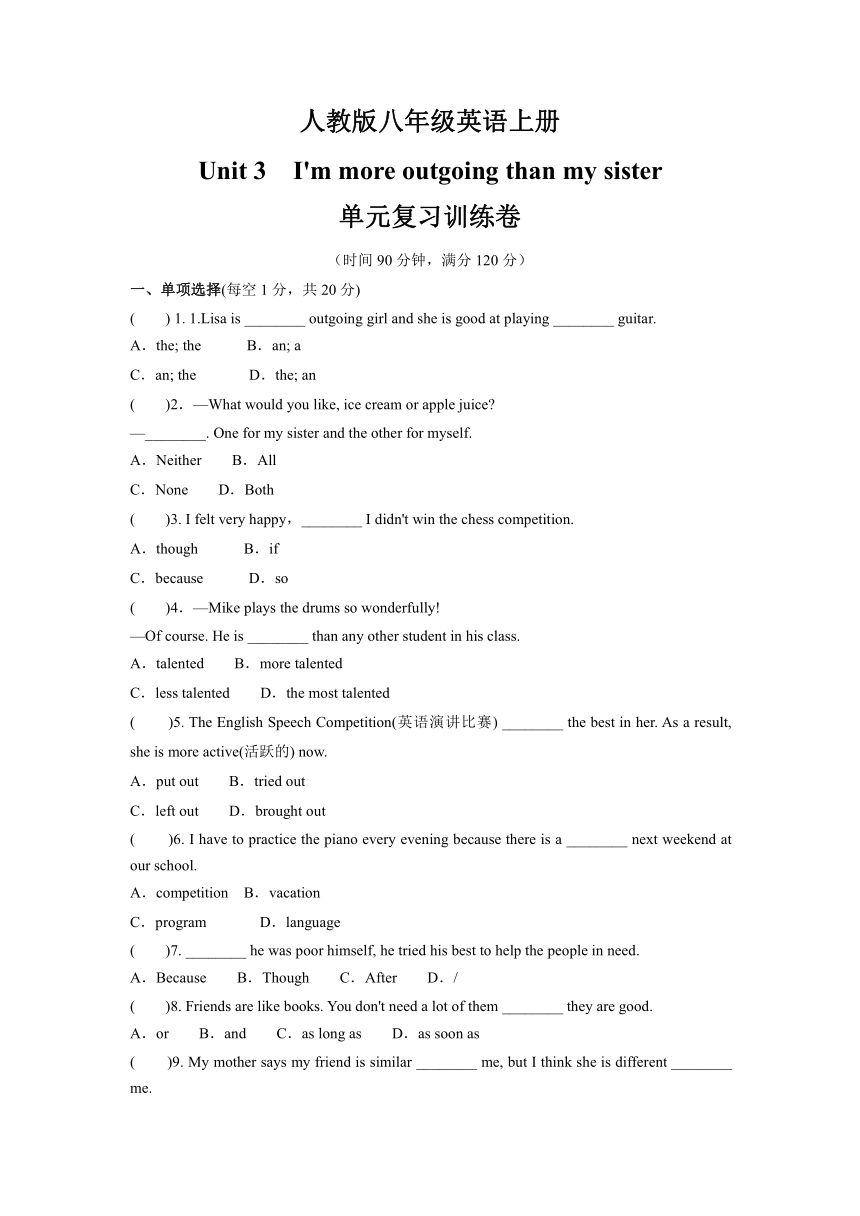 人教版八年级英语上册

Unit 3 I'm more outgoing than my sister

单元复习训练卷

（时间 90 分钟，满分 120 分）

一、单项选择(每空 1 分，共 20 分)

( ) 1. 1.Lisa is ________ outgoing girl and she is good at playing ________ guitar.

A．the; the B．an; a

C．an; the D．the; an

( )2．—What would you like, ice cream or apple juice?

—________. One for my sister and the other for myself.

A．Neither B．All

C．None D．Both

( )3. I felt very happy，________ I didn't win the chess competition.

A．though B．if

C．because D．so

( )4．—Mike plays the drums so wonderfully!

—Of course. He is ________ than any other student in his class.

A．talented B．more talented

C．less talented D．the most talented

( )5. The English Speech Competition(英语演讲比赛) ________ the best in her. As a result, she is more active(活跃的) now.

A．put out B．tried out

C．left out D．brought out

( )6. I have to practice the piano every evening because there is a ________ next weekend at our school.

A．competition B．vacation

C．program D．language

( )7. ________ he was poor himself, he tried his best to help the people in need.

A．Because B．Though C．After D．/

( )8. Friends are like books. You don't need a lot of them ________ they are good.

A．or B．and C．as long as D．as soon as

( )9. My mother says my friend is similar ________ me, but I think she is different ________ me.